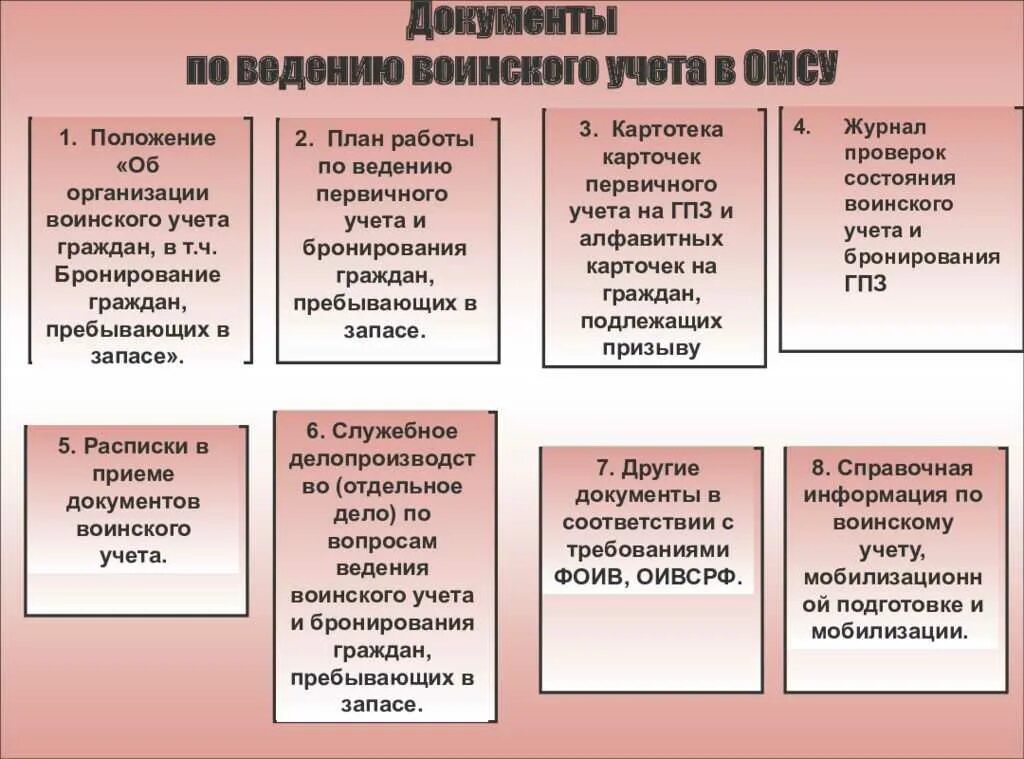 Документы по ведению воинского учета в ОМСУ

1. Положение «Об организации воинского учета граждан, в т.ч. Бронирование граждан, пребывающих в запасе».

2. План работы по ведению первичного учета и бронирования граждан, пребывающих в запасе.

3. Картотека карточек первичного учета на ГПЗ и алфавитных карточек на граждан, подлежащих призыву

4. Журнал проверок состояния воинского учета и бронирования ГПЗ

5. Расписки в приеме документов воинского учета.

6. Служебное делопроизводство (отдельное дело) по вопросам ведения воинского учета и бронирования граждан, пребывающих в запасе.

7. Другие документы в соответствии с требованиями ФОИВ, ОИВСРФ.

8. Справочная информация по воинскому учету, мобилизационной подготовке и мобилизации.